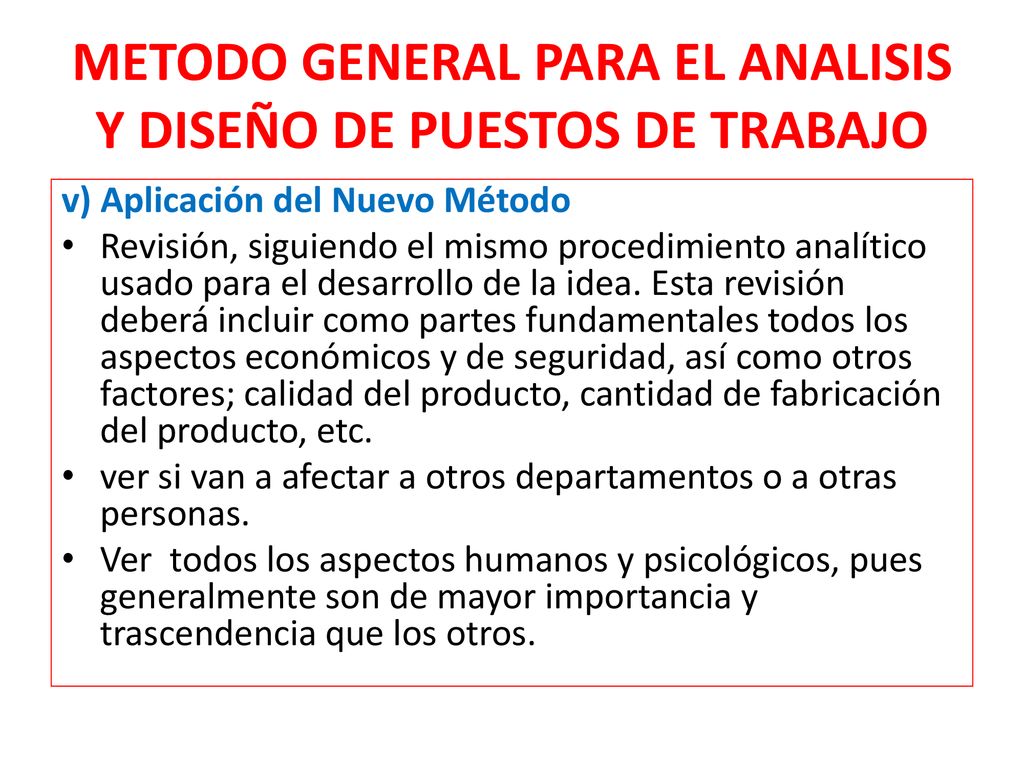 METODO GENERAL PARA EL ANALISIS Y DISEÑO DE PUESTOS DE TRABAJO

v) Aplicación del Nuevo Método

• Revisión, siguiendo el mismo procedimiento analítico usado para el desarrollo de la idea. Esta revisión deberá incluir como partes fundamentales todos los aspectos económicos y de seguridad, así como otros factores; calidad del producto, cantidad de fabricación del producto, etc.

• ver si van a afectar a otros departamentos o a otras personas.

• Ver todos los aspectos humanos y psicológicos, pues generalmente son de mayor importancia y trascendencia que los otros.